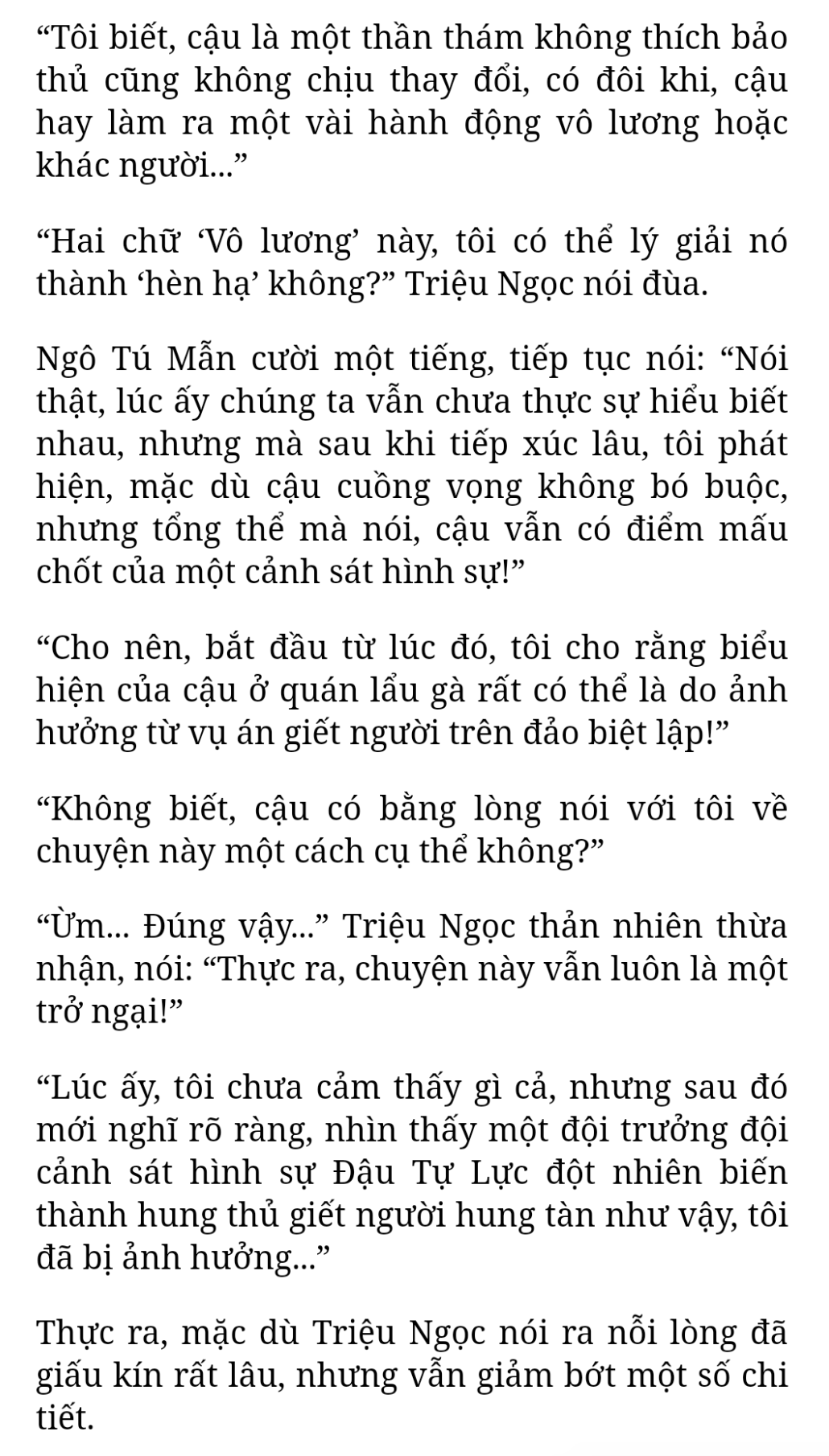 “Tôi biết, cậu là một thần thám không thích bảo thủ cũng không chịu thay đổi, có đôi khi, cậu hay làm ra một vài hành động vô lương hoặc khác người...”

“Hai chữ ‘Vô lương’ này, tôi có thể lý giải nó thành ‘hèn hạ’ không?” Triệu Ngọc nói đùa.

Ngô Tú Mẫn cười một tiếng, tiếp tục nói: “Nói thật, lúc ấy chúng ta vẫn chưa thực sự hiểu biết nhau, nhưng mà sau khi tiếp xúc lâu, tôi phát hiện, mặc dù cậu cuồng vọng không bó buộc, nhưng tổng thể mà nói, cậu vẫn có điểm mấu chốt của một cảnh sát hình sự!”

“Cho nên, bắt đầu từ lúc đó, tôi cho rằng biểu hiện của cậu ở quán lẩu gà rất có thể là do ảnh hưởng từ vụ án giết người trên đảo biệt lập!”

“Không biết, cậu có bằng lòng nói với tôi về chuyện này một cách cụ thể không?”

“Ừm... Đúng vậy...” Triệu Ngọc thản nhiên thừa nhận, nói: “Thực ra, chuyện này vẫn luôn là một trở ngại!”

“Lúc ấy, tôi chưa cảm thấy gì cả, nhưng sau đó mới nghĩ rõ ràng, nhìn thấy một đội trưởng đội cảnh sát hình sự Đậu Tự Lực đột nhiên biến thành hung thủ giết người hung tàn như vậy, tôi đã bị ảnh hưởng...”

Thực ra, mặc dù Triệu Ngọc nói ra nỗi lòng đã giấu kín rất lâu, nhưng vẫn giảm bớt một số chi tiết.